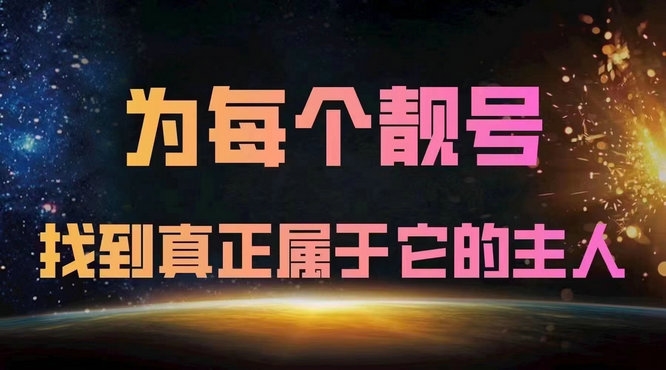 为每个靓号

找到真正属于它的主人